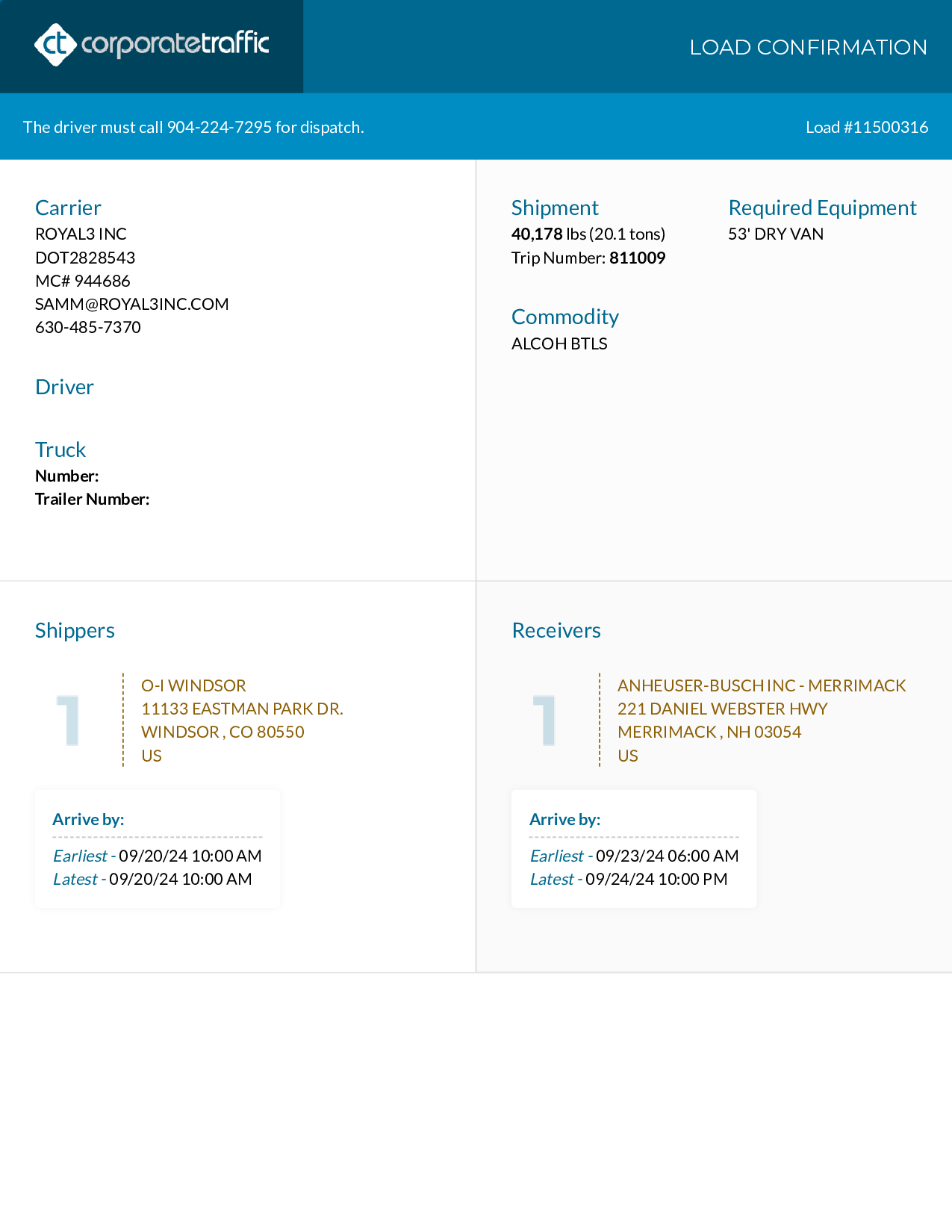 ct corporatetraffic

LOAD CONFIRMATION

The driver must call 904-224-7295 for dispatch.

Load #11500316

Carrier
ROYAL3 INC
DOT2828543
MC# 944686
SAMM@ROYAL3INC.COM
630-485-7370

Driver

Truck
Number:
Trailer Number:

Shipment
40,178 lbs (20.1 tons)
Trip Number: 811009

Required Equipment
53' DRY VAN

Commodity
ALCOH BTLS

Shippers

1

O-I WINDSOR
11133 EASTMAN PARK DR.
WINDSOR , CO 80550
US

Arrive by:
Earliest - 09/20/24 10:00 AM
Latest - 09/20/24 10:00 AM

Receivers

1

ANHEUSER-BUSCH INC - MERRIMACK
221 DANIEL WEBSTER HWY
MERRIMACK , NH 03054
US

Arrive by:
Earliest - 09/23/24 06:00 AM
Latest - 09/24/24 10:00 PM